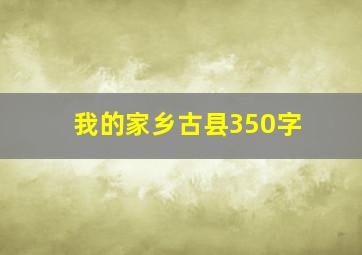 我的家乡古县350字